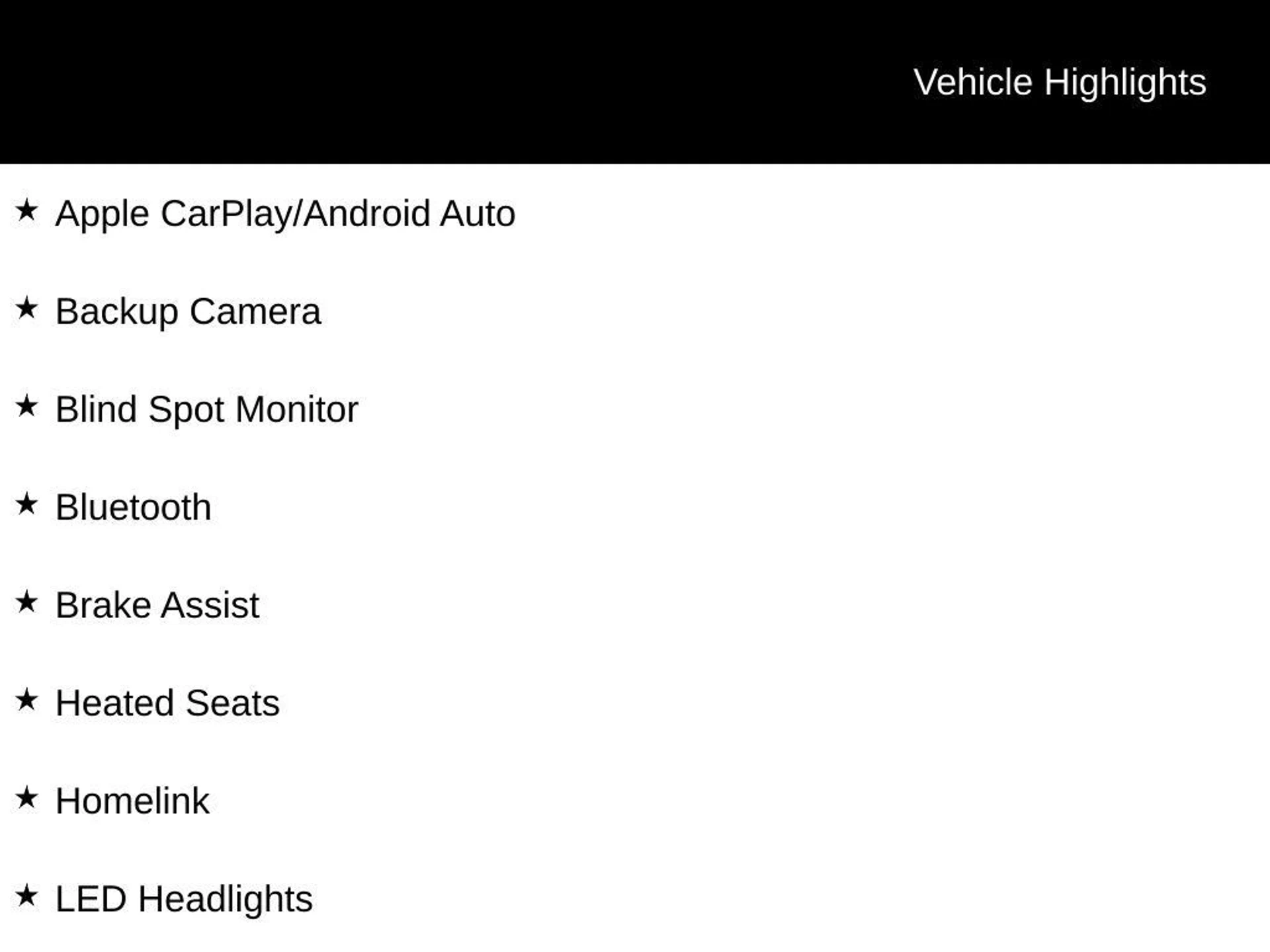 Vehicle Highlights

★ Apple CarPlay/Android Auto

★ Backup Camera

★ Blind Spot Monitor

★ Bluetooth

★ Brake Assist

★ Heated Seats

★ Homelink

★ LED Headlights